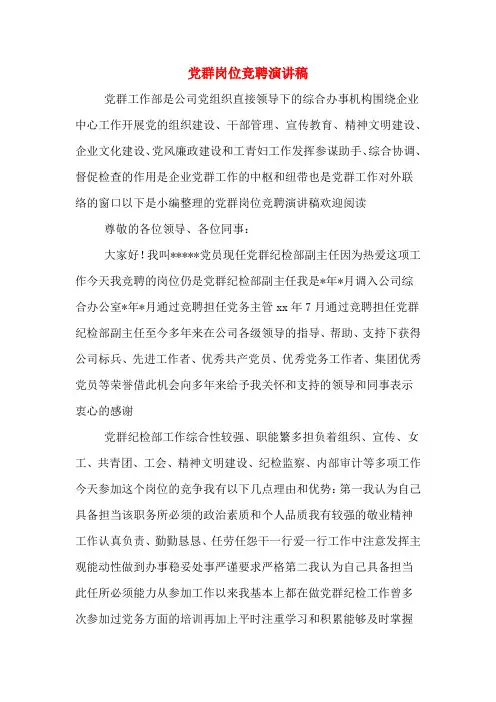 党群岗位竞聘演讲稿

党群工作部是公司党组织直接领导下的综合办事机构围绕企业中心工作开展党的组织建设、干部管理、宣传教育、精神文明建设、企业文化建设、党风廉政建设和工青妇工作发挥参谋助手、综合协调、督促检查的作用是企业党群工作的中枢和纽带也是党群工作对外联络的窗口以下是小编整理的党群岗位竞聘演讲稿欢迎阅读

尊敬的各位领导、各位同事：

大家好！我叫*****党员现任党群纪检部副主任因为热爱这项工作今天我竞聘的岗位仍是党群纪检部副主任我是*年*月调入公司综合办公室*年*月通过竞聘担任党务主管 xx 年 7 月通过竞聘担任党群纪检部副主任至今多年来在公司各级领导的指导、帮助、支持下获得公司标兵、先进工作者、优秀共产党员、优秀党务工作者、集团优秀党员等荣誉借此机会向多年来给予我关怀和支持的领导和同事表示衷心的感谢

党群纪检部工作综合性较强、职能繁多担负着组织、宣传、女工、共青团、工会、精神文明建设、纪检监察、内部审计等多项工作今天参加这个岗位的竞争我有以下几点理由和优势：第一我认为自己具备担当该职务所必须的政治素质和个人品质我有较强的敬业精神工作认真负责、勤勤恳恳、任劳任怨干一行爱一行工作中注意发挥主观能动性做到办事稳妥处事严谨要求严格第二我认为自己具备担当此任所必须能力从参加工作以来我基本上都在做党群纪检工作曾多次参加过党务方面的培训再加上平时注重学习和积累能够及时掌握